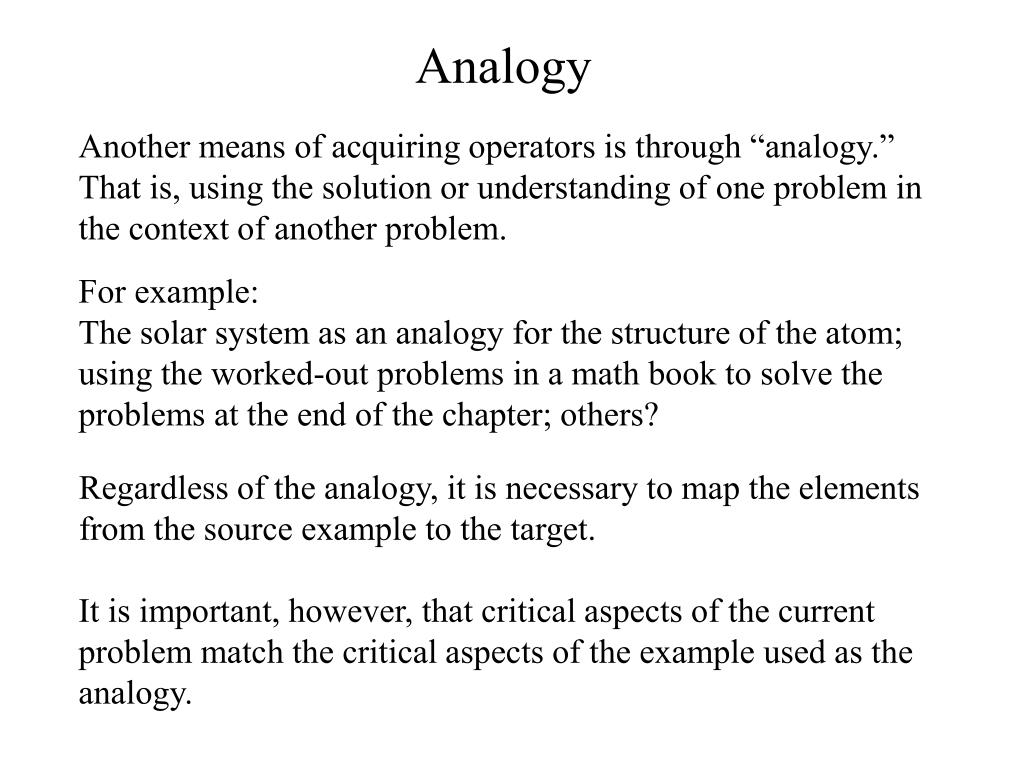 Analogy

Another means of acquiring operators is through “analogy.” That is, using the solution or understanding of one problem in the context of another problem.

For example:
The solar system as an analogy for the structure of the atom; using the worked-out problems in a math book to solve the problems at the end of the chapter; others?

Regardless of the analogy, it is necessary to map the elements from the source example to the target.

It is important, however, that critical aspects of the current problem match the critical aspects of the example used as the analogy.